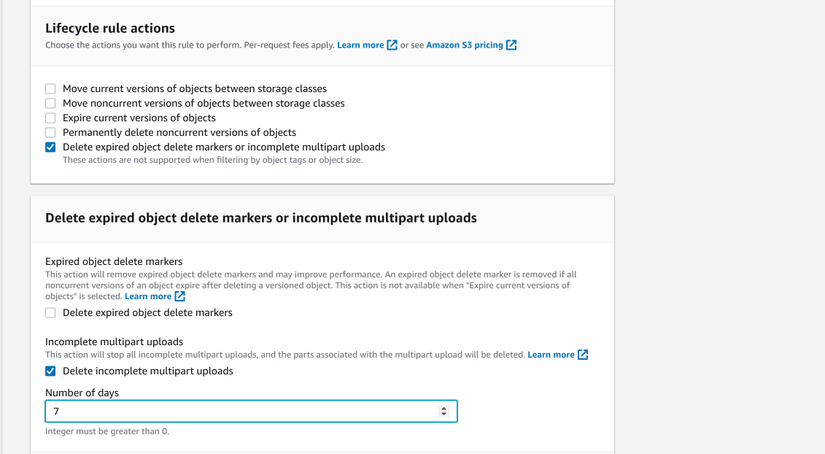 Lifecycle rule actions
Choose the actions you want this rule to perform. Per-request fees apply. Learn more or see Amazon S3 pricing

Move current versions of objects between storage classes
Move noncurrent versions of objects between storage classes
Expire current versions of objects
Permanently delete noncurrent versions of objects
Delete expired object delete markers or incomplete multipart uploads
These actions are not supported when filtering by object tags or object size.

Delete expired object delete markers or incomplete multipart uploads

Expired object delete markers
This action will remove expired object delete markers and may improve performance. An expired object delete marker is removed if all noncurrent versions of an object expire after deleting a versioned object. This action is not available when "Expire current versions of objects" is selected. Learn more
Delete expired object delete markers

Incomplete multipart uploads
This action will stop all incomplete multipart uploads, and the parts associated with the multipart upload will be deleted. Learn more
Delete incomplete multipart uploads

Number of days
7
Integer must be greater than 0.